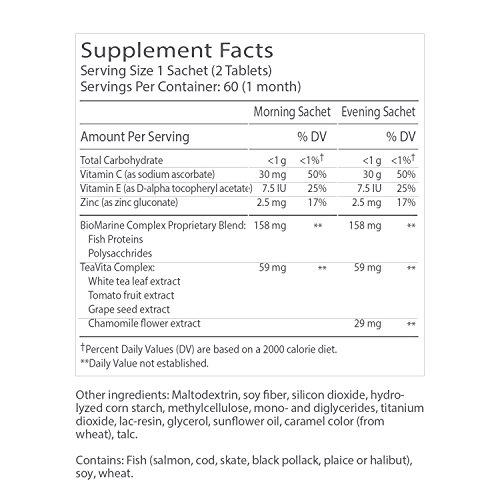 Supplement Facts
Serving Size 1 Sachet (2 Tablets)
Servings Per Container: 60 (1 month)

| | Morning Sachet | | Evening Sachet | |
|---|---|---|---|---|
| Amount Per Serving | | % DV | | % DV |
| Total Carbohydrate | <1 g | <1%† | <1 g | <1%† |
| Vitamin C (as sodium ascorbate) | 30 mg | 50% | 30 g | 50% |
| Vitamin E (as D-alpha tocopheryl acetate) | 7.5 IU | 25% | 7.5 IU | 25% |
| Zinc (as zinc gluconate) | 2.5 mg | 17% | 2.5 mg | 17% |
| BioMarine Complex Proprietary Blend: Fish Proteins Polysacchrides | 158 mg | ** | 158 mg | ** |
| TeaVita Complex: White tea leaf extract Tomato fruit extract Grape seed extract | 59 mg | ** | 59 mg | ** |
| Chamomile flower extract | | | 29 mg | ** |

†Percent Daily Values (DV) are based on a 2000 calorie diet.
**Daily Value not established.

Other ingredients: Maltodextrin, soy fiber, silicon dioxide, hydrolyzed corn starch, methylcellulose, mono- and diglycerides, titanium dioxide, lac-resin, glycerol, sunflower oil, caramel color (from wheat), talc.

Contains: Fish (salmon, cod, skate, black pollack, plaice or halibut), soy, wheat.